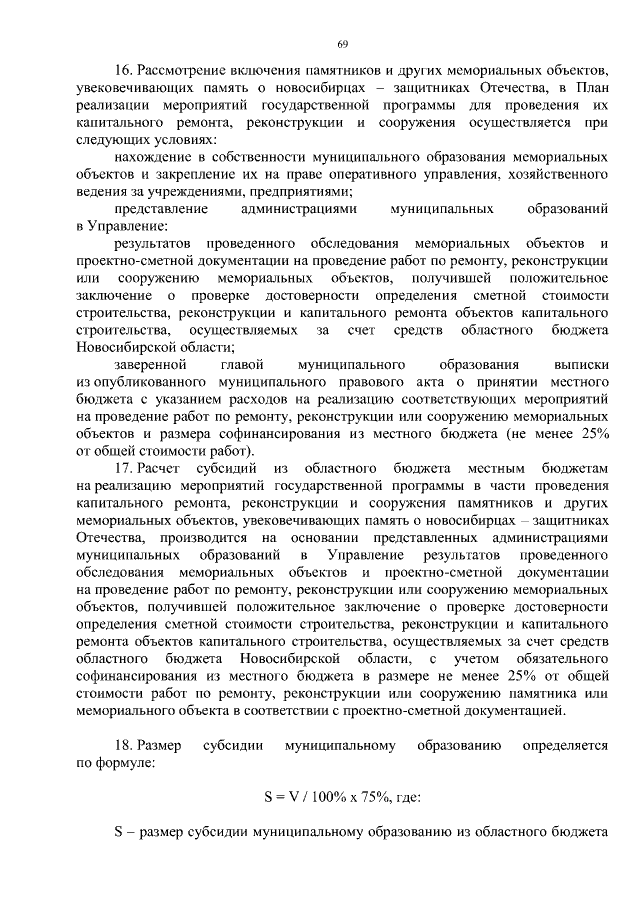 69

16. Рассмотрение включения памятников и других мемориальных объектов, увековечивающих память о новосибирцах – защитниках Отечества, в План реализации мероприятий государственной программы для проведения их капитального ремонта, реконструкции и сооружения осуществляется при следующих условиях:

нахождение в собственности муниципального образования мемориальных объектов и закрепление их на праве оперативного управления, хозяйственного ведения за учреждениями, предприятиями;

представление администрациями муниципальных образований в Управление:

результатов проведенного обследования мемориальных объектов и проектно-сметной документации на проведение работ по ремонту, реконструкции или сооружению мемориальных объектов, получившей положительное заключение о проверке достоверности определения сметной стоимости строительства, реконструкции и капитального ремонта объектов капитального строительства, осуществляемых за счет средств областного бюджета Новосибирской области;

заверенной главой муниципального образования выписки из опубликованного муниципального правового акта о принятии местного бюджета с указанием расходов на реализацию соответствующих мероприятий на проведение работ по ремонту, реконструкции или сооружению мемориальных объектов и размера софинансирования из местного бюджета (не менее 25% от общей стоимости работ).

17. Расчет субсидий из областного бюджета местным бюджетам на реализацию мероприятий государственной программы в части проведения капитального ремонта, реконструкции и сооружения памятников и других мемориальных объектов, увековечивающих память о новосибирцах – защитниках Отечества, производится на основании представленных администрациями муниципальных образований в Управление результатов проведенного обследования мемориальных объектов и проектно-сметной документации на проведение работ по ремонту, реконструкции или сооружению мемориальных объектов, получившей положительное заключение о проверке достоверности определения сметной стоимости строительства, реконструкции и капитального ремонта объектов капитального строительства, осуществляемых за счет средств областного бюджета Новосибирской области, с учетом обязательного софинансирования из местного бюджета в размере не менее 25% от общей стоимости работ по ремонту, реконструкции или сооружению памятника или мемориального объекта в соответствии с проектно-сметной документацией.

18. Размер субсидии муниципальному образованию определяется по формуле:

S = V / 100% х 75%, где:

S – размер субсидии муниципальному образованию из областного бюджета